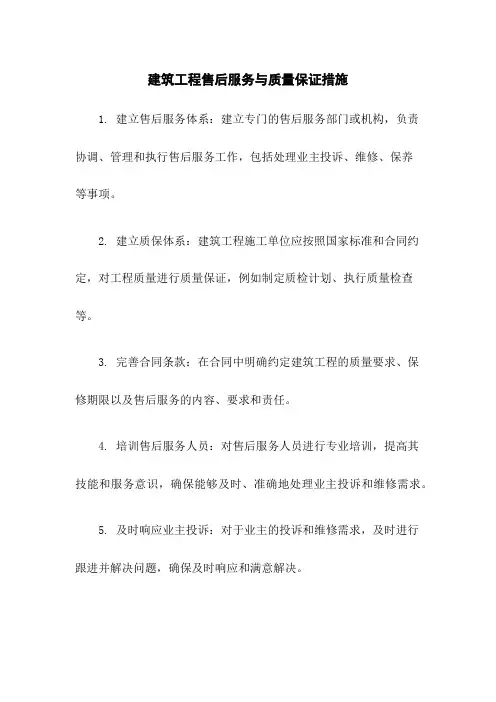 建筑工程售后服务与质量保证措施

1. 建立售后服务体系：建立专门的售后服务部门或机构，负责协调、管理和执行售后服务工作，包括处理业主投诉、维修、保养等事项。

2. 建立质保体系：建筑工程施工单位应按照国家标准和合同约定，对工程质量进行质量保证，例如制定质检计划、执行质量检查等。

3. 完善合同条款：在合同中明确约定建筑工程的质量要求、保修期限以及售后服务的内容、要求和责任。

4. 培训售后服务人员：对售后服务人员进行专业培训，提高其技能和服务意识，确保能够及时、准确地处理业主投诉和维修需求。

5. 及时响应业主投诉：对于业主的投诉和维修需求，及时进行跟进并解决问题，确保及时响应和满意解决。